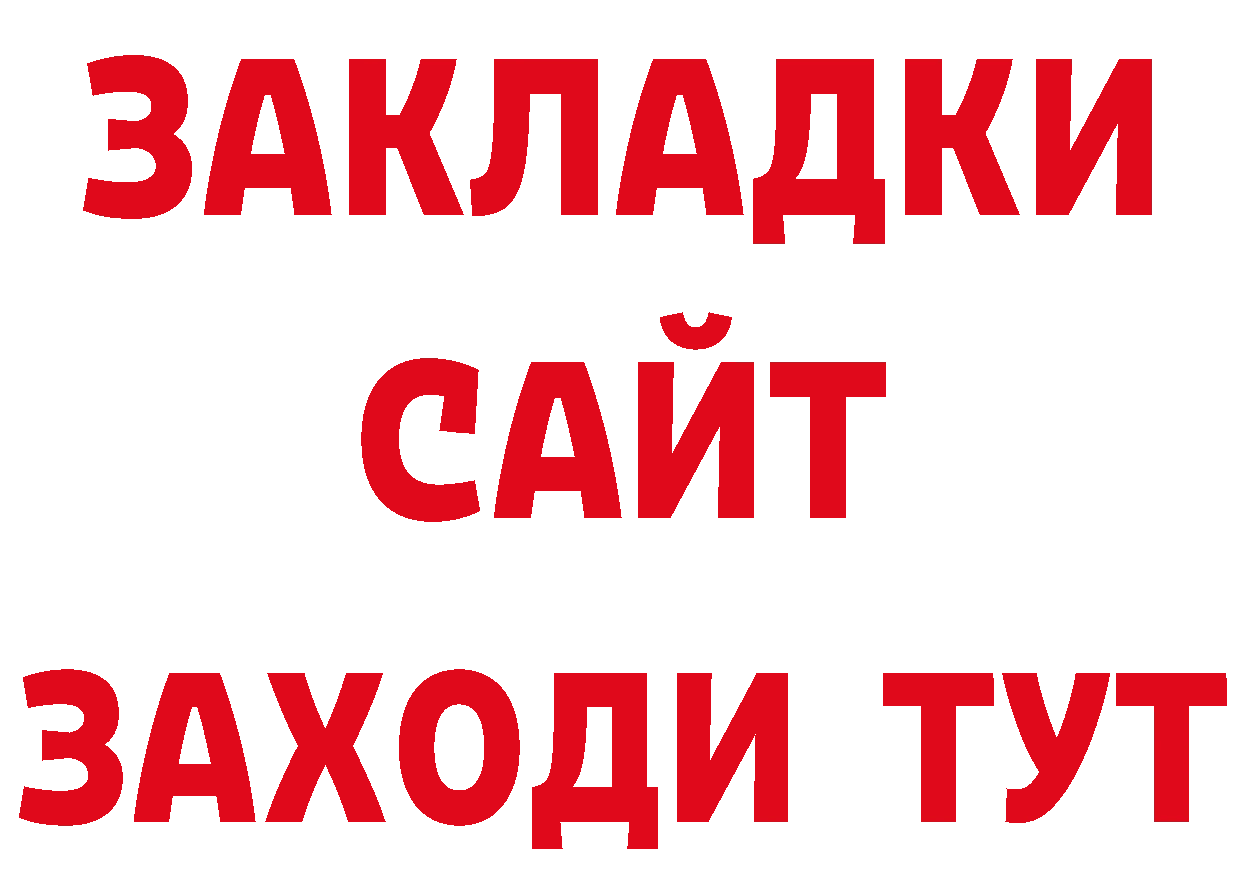 ЗАКЛАДКИ
САЙТ
ЗАХОДИ ТУТ